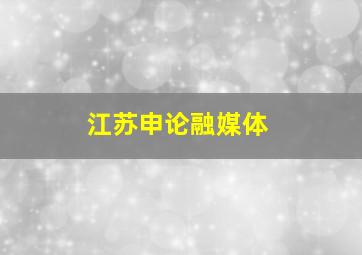 江苏申论融媒体